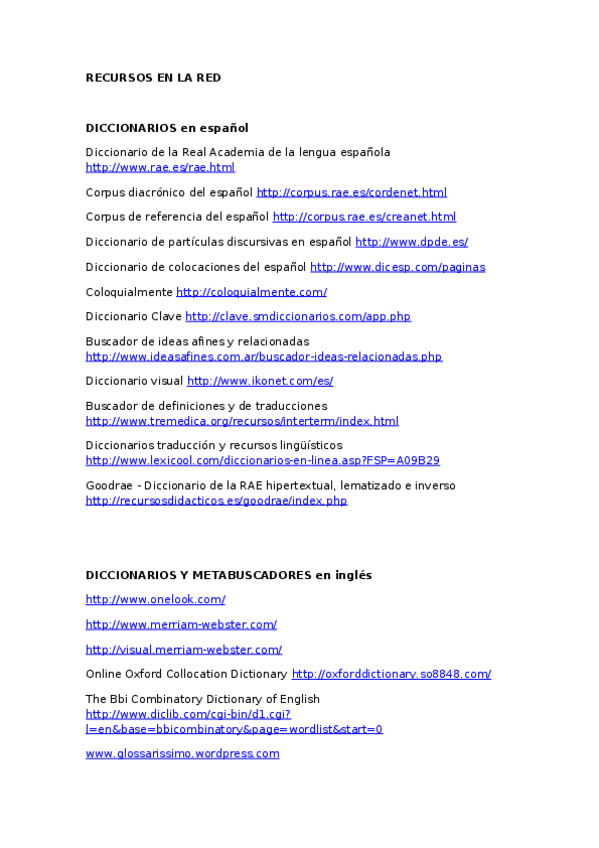 RECURSOS EN LA RED

DICCIONARIOS en español

Diccionario de la Real Academia de la lengua española http://www.rae.es/rae.html

Corpus diacrónico del español http://corpus.rae.es/cordenet.html

Corpus de referencia del español http://corpus.rae.es/creanet.html

Diccionario de partículas discursivas en español http://www.dpde.es/

Diccionario de colocaciones del español http://www.dicesp.com/paginas

Coloquialmente http://coloquialmente.com/

Diccionario Clave http://clave.smdiccionarios.com/app.php

Buscador de ideas afines y relacionadas http://www.ideasafines.com.ar/buscador-ideas-relacionadas.php

Diccionario visual http://www.ikonet.com/es/

Buscador de definiciones y de traducciones http://www.tremedica.org/recursos/interterm/index.html

Diccionarios traducción y recursos lingüísticos http://www.lexicool.com/diccionarios-en-linea.asp?FSP=A09B29

Goodrae - Diccionario de la RAE hipertextual, lematizado e inverso http://recursosdidacticos.es/goodrae/index.php

DICCIONARIOS Y METABUSCADORES en inglés

http://www.onelook.com/

http://www.merriam-webster.com/

http://visual.merriam-webster.com/

Online Oxford Collocation Dictionary http://oxforddictionary.so8848.com/

The Bbi Combinatory Dictionary of English http://www.diclib.com/cgi-bin/d1.cgi?l=en&base=bbicombinatory&page=wordlist&start=0

www.glossarissimo.wordpress.com